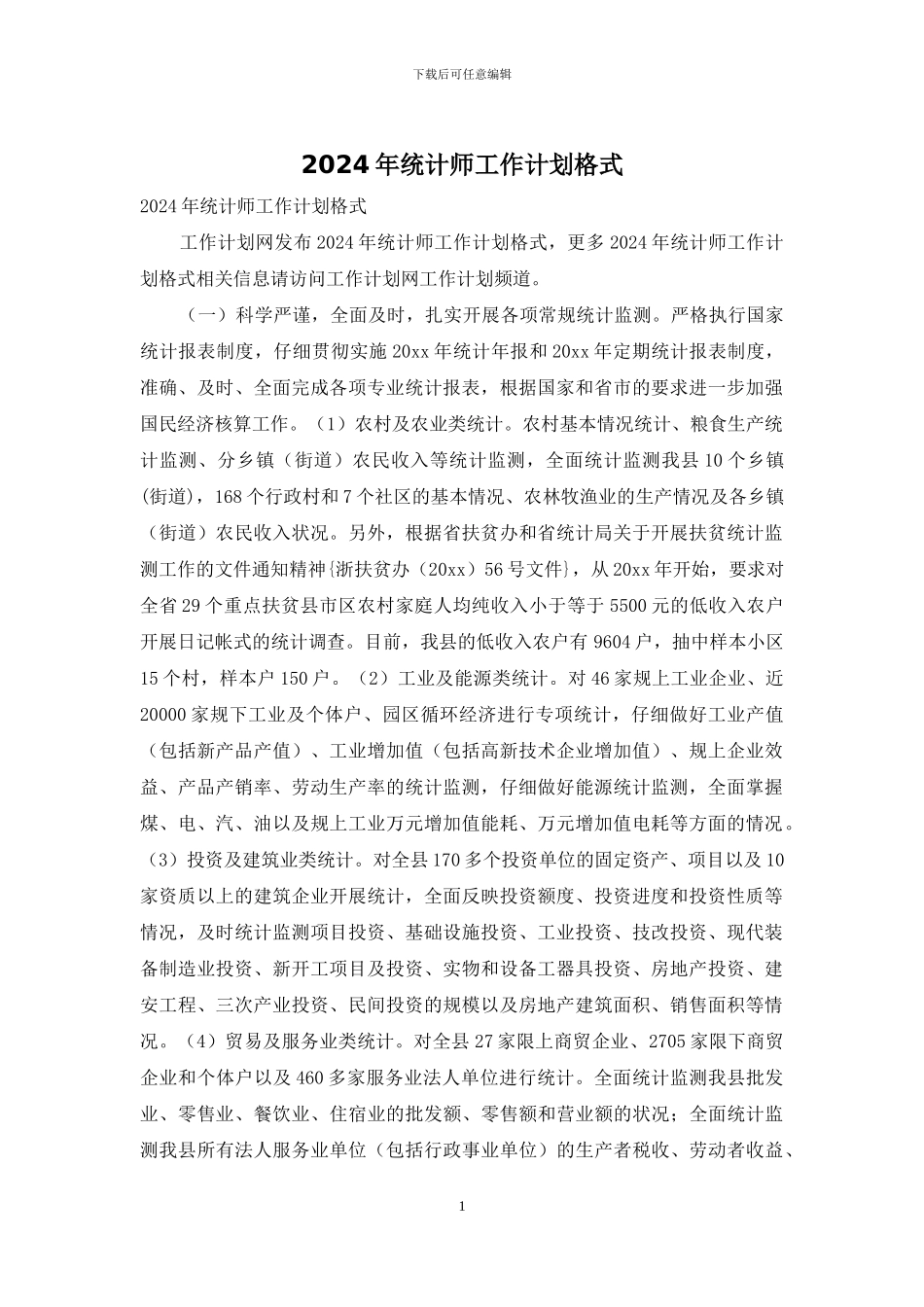 下载后可任意编辑

2024年统计师工作计划格式

2024年统计师工作计划格式

工作计划网发布2024年统计师工作计划格式，更多2024年统计师工作计划格式相关信息请访问工作计划网工作计划频道。

（一）科学严谨，全面及时，扎实开展各项常规统计监测。严格执行国家统计报表制度，仔细贯彻实施20xx年统计年报和20xx年定期统计报表制度，准确、及时、全面完成各项专业统计报表，根据国家和省市的要求进一步加强国民经济核算工作。（1）农村及农业类统计。农村基本情况统计、粮食生产统计监测、分乡镇（街道）农民收入等统计监测，全面统计监测我县10个乡镇(街道)，168个行政村和7个社区的基本情况、农林牧渔业的生产情况及各乡镇（街道）农民收入状况。另外，根据省扶贫办和省统计局关于开展扶贫统计监测工作的文件通知精神{浙扶贫办（20xx）56号文件}，从20xx年开始，要求对全省29个重点扶贫县市区农村家庭人均纯收入小于等于5500元的低收入农户开展日记帐式的统计调查。目前，我县的低收入农户有9604户，抽中样本小区15个村，样本户150户。（2）工业及能源类统计。对46家规上工业企业、近20000家规下工业及个体户、园区循环经济进行专项统计，仔细做好工业产值（包括新产品产值）、工业增加值（包括高新技术企业增加值）、规上企业效益、产品产销率、劳动生产率的统计监测，仔细做好能源统计监测，全面掌握煤、电、汽、油以及规上工业万元增加值能耗、万元增加值电耗等方面的情况。（3）投资及建筑业类统计。对全县170多个投资单位的固定资产、项目以及10家资质以上的建筑企业开展统计，全面反映投资额度、投资进度和投资性质等情况，及时统计监测项目投资、基础设施投资、工业投资、技改投资、现代装备制造业投资、新开工项目及投资、实物和设备工器具投资、房地产投资、建安工程、三次产业投资、民间投资的规模以及房地产建筑面积、销售面积等情况。（4）贸易及服务业类统计。对全县27家限上商贸企业、2705家限下商贸企业和个体户以及460多家服务业法人单位进行统计。全面统计监测我县批发业、零售业、餐饮业、住宿业的批发额、零售额和营业额的状况；全面统计监测我县所有法人服务业单位（包括行政事业单位）的生产者税收、劳动者收益、

1